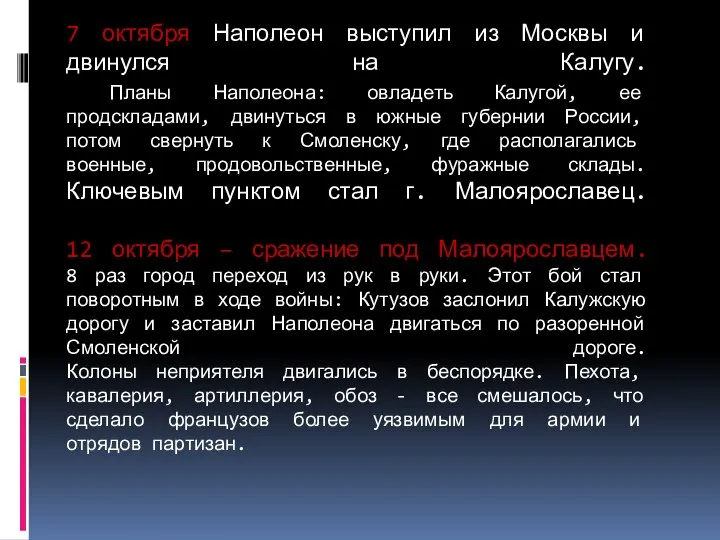 7 октября Наполеон выступил из Москвы и двинулся на Калугу.

Планы Наполеона: овладеть Калугой, ее продскладами, двинуться в южные губернии России, потом свернуть к Смоленску, где располагались военные, продовольственные, фуражные склады. Ключевым пунктом стал г. Малоярославец.

12 октября – сражение под Малоярославцем. 8 раз город переход из рук в руки. Этот бой стал поворотным в ходе войны: Кутузов заслонил Калужскую дорогу и заставил Наполеона двигаться по разоренной Смоленской дороге. Колоны неприятеля двигались в беспорядке. Пехота, кавалерия, артиллерия, обоз - все смешалось, что сделало французов более уязвимым для армии и отрядов партизан.